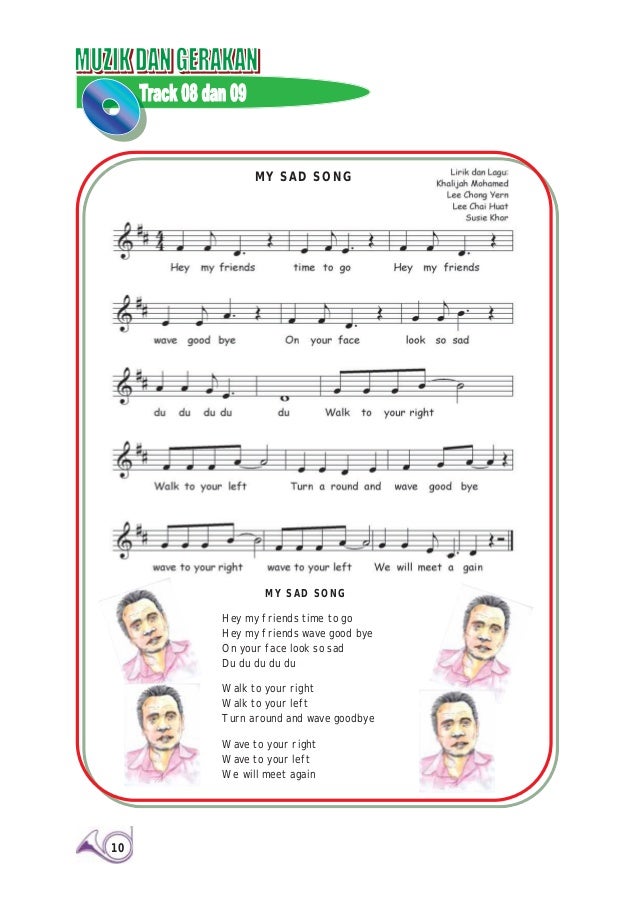 MUZIK DAN GERAKAN

Track 08 dan 09

MY SAD SONG

Lirik dan Lagu:
Khalijah Mohamed
Lee Chong Yern
Lee Chai Huat
Susie Khor

Hey my friends time to go Hey my friends

wave good bye On your face look so sad

du du du du du Walk to your right

Walk to your left Turn a round and wave good bye

wave to your right wave to your left We will meet a gain

MY SAD SONG

Hey my friends time to go
Hey my friends wave good bye
On your face look so sad
Du du du du du

Walk to your right
Walk to your left
Turn around and wave goodbye

Wave to your right
Wave to your left
We will meet again

10